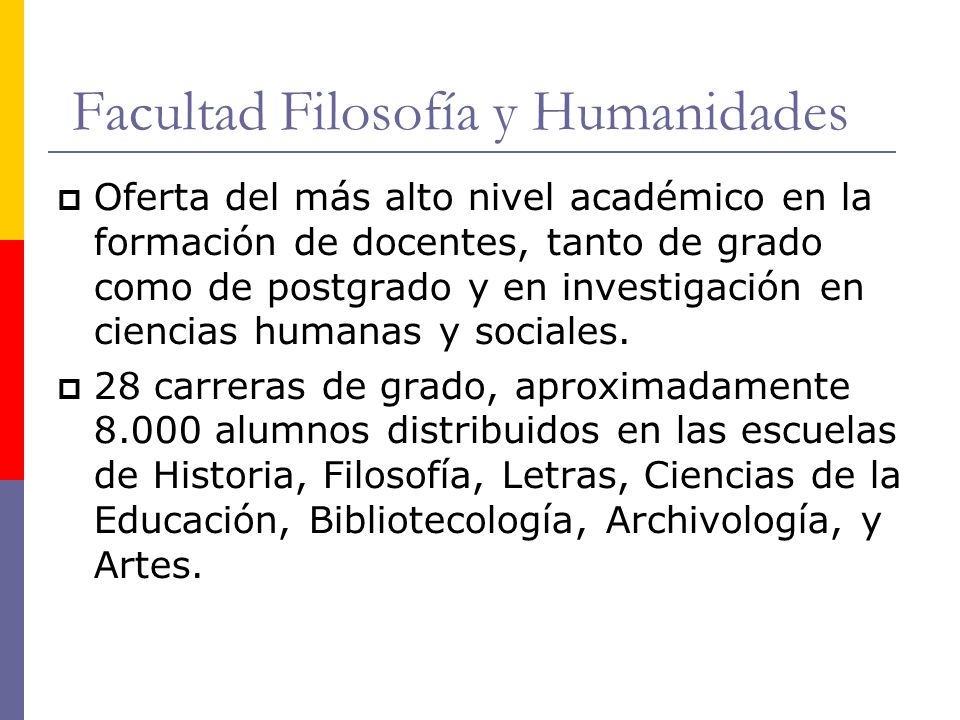 Facultad Filosofía y Humanidades

Oferta del más alto nivel académico en la formación de docentes, tanto de grado como de postgrado y en investigación en ciencias humanas y sociales.

28 carreras de grado, aproximadamente 8.000 alumnos distribuidos en las escuelas de Historia, Filosofía, Letras, Ciencias de la Educación, Bibliotecología, Archivología, y Artes.